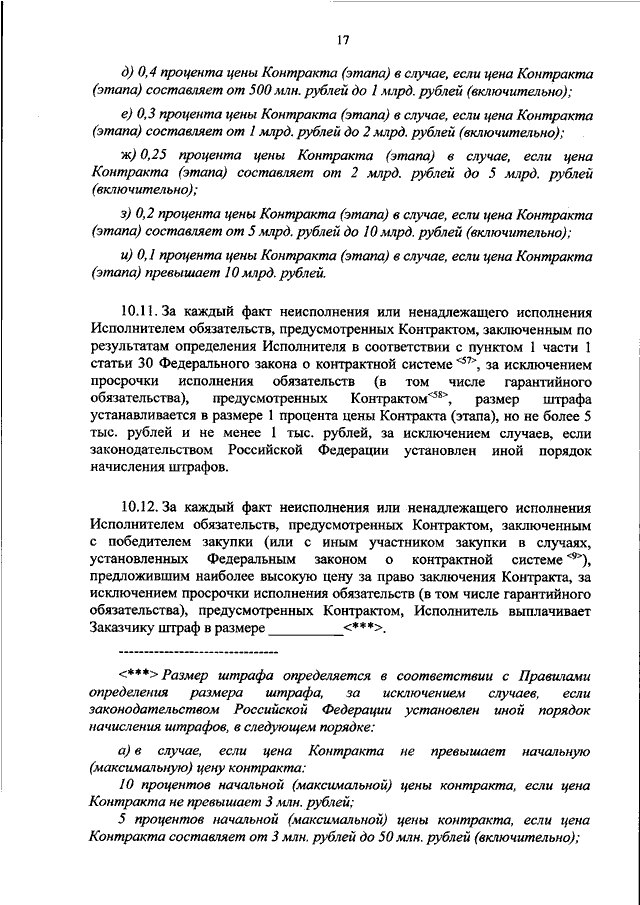 17

д) 0,4 процента цены Контракта (этапа) в случае, если цена Контракта (этапа) составляет от 500 млн. рублей до 1 млрд. рублей (включительно);

е) 0,3 процента цены Контракта (этапа) в случае, если цена Контракта (этапа) составляет от 1 млрд. рублей до 2 млрд. рублей (включительно);

ж) 0,25 процента цены Контракта (этапа) в случае, если цена Контракта (этапа) составляет от 2 млрд. рублей до 5 млрд. рублей (включительно);

з) 0,2 процента цены Контракта (этапа) в случае, если цена Контракта (этапа) составляет от 5 млрд. рублей до 10 млрд. рублей (включительно);

и) 0,1 процента цены Контракта (этапа) в случае, если цена Контракта (этапа) превышает 10 млрд. рублей.

10.11. За каждый факт неисполнения или ненадлежащего исполнения Исполнителем обязательств, предусмотренных Контрактом, заключенным по результатам определения Исполнителя в соответствии с пунктом 1 части 1 статьи 30 Федерального закона о контрактной системе <57>, за исключением просрочки исполнения обязательств (в том числе гарантийного обязательства), предусмотренных Контрактом<58>, размер штрафа устанавливается в размере 1 процента цены Контракта (этапа), но не более 5 тыс. рублей и не менее 1 тыс. рублей, за исключением случаев, если законодательством Российской Федерации установлен иной порядок начисления штрафов.

10.12. За каждый факт неисполнения или ненадлежащего исполнения Исполнителем обязательств, предусмотренных Контрактом, заключенным с победителем закупки (или с иным участником закупки в случаях, установленных Федеральным законом о контрактной системе <9>), предложившим наиболее высокую цену за право заключения Контракта, за исключением просрочки исполнения обязательств (в том числе гарантийного обязательства), предусмотренных Контрактом, Исполнитель выплачивает Заказчику штраф в размере __________<***>.

--------------------------------

<***> Размер штрафа определяется в соответствии с Правилами определения размера штрафа, за исключением случаев, если законодательством Российской Федерации установлен иной порядок начисления штрафов, в следующем порядке:

а) в случае, если цена Контракта не превышает начальную (максимальную) цену контракта:

10 процентов начальной (максимальной) цены контракта, если цена Контракта не превышает 3 млн. рублей;

5 процентов начальной (максимальной) цены контракта, если цена Контракта составляет от 3 млн. рублей до 50 млн. рублей (включительно);